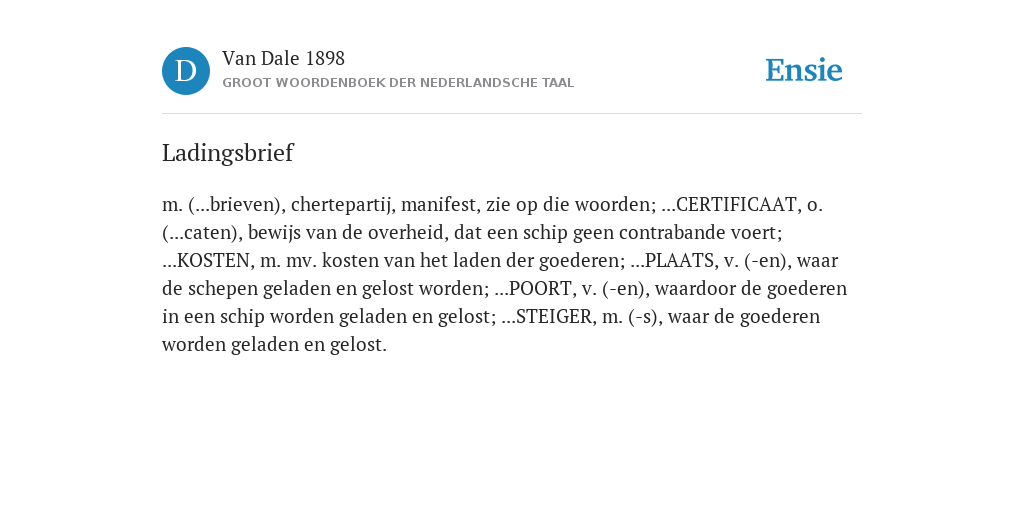 D

Van Dale 1898

GROOT WOORDENBOEK DER NEDERLANDSCHE TAAL

Ensie

Ladingsbrief

m. (...brieven), chertepartij, manifest, zie op die woorden; ...CERTIFICAAT, o. (...caten), bewijs van de overheid, dat een schip geen contrabande voert; ...KOSTEN, m. mv. kosten van het laden der goederen; ...PLAATS, v. (-en), waar de schepen geladen en gelost worden; ...POORT, v. (-en), waardoor de goederen in een schip worden geladen en gelost; ...STEIGER, m. (-s), waar de goederen worden geladen en gelost.